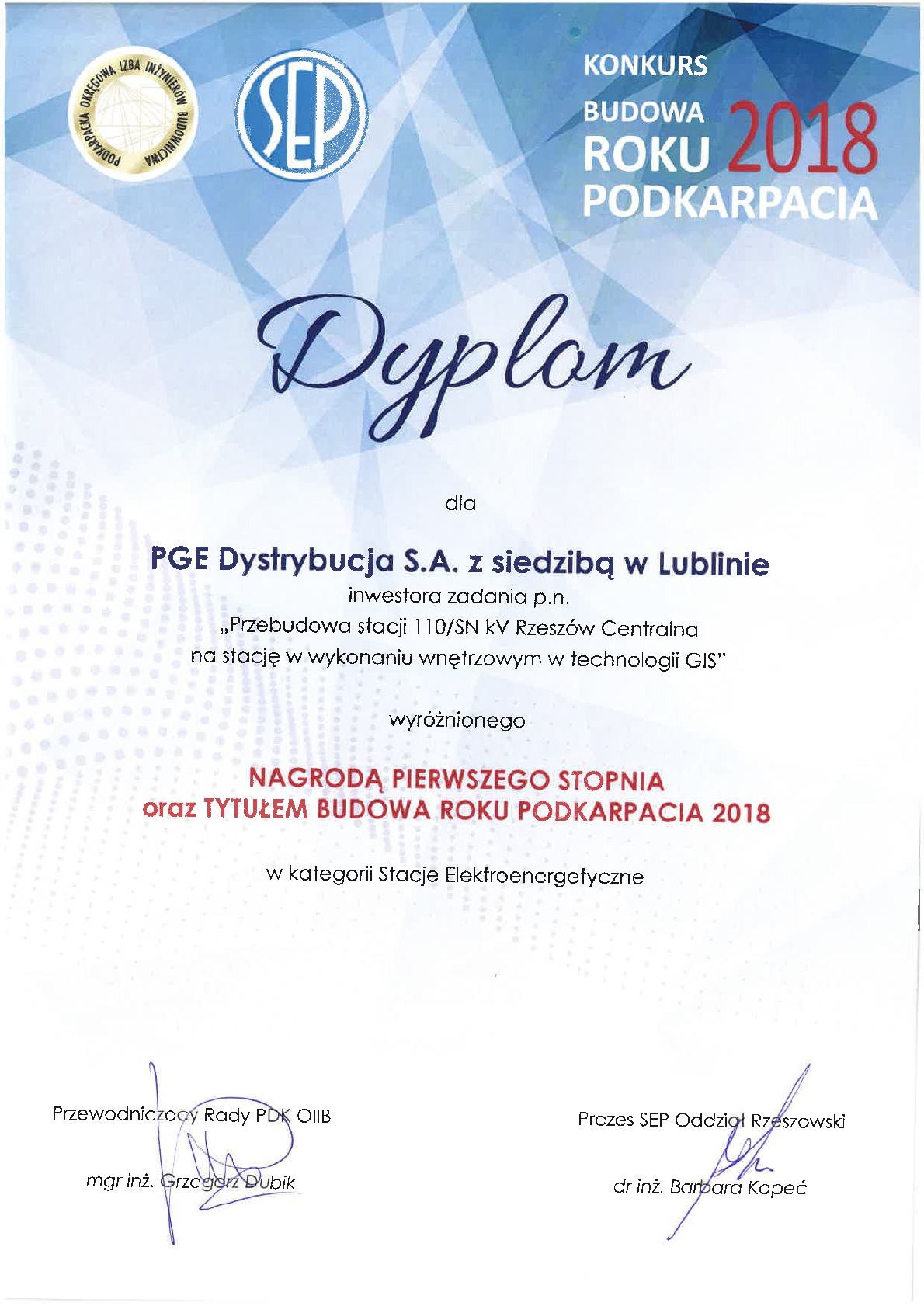 PODKARPACKA OKRĘGOWA IZBA INŻYNIERÓW BUDOWNICTWA

SEP

KONKURS
BUDOWA
ROKU 2018
PODKARPACIA

Dyplom

dla

PGE Dystrybucja S.A. z siedzibą w Lublinie
inwestora zadania p.n.
„Przebudowa stacji 110/SN kV Rzeszów Centralna na stację w wykonaniu wnętrzowym w technologii GIS"

wyróżnionego

NAGRODĄ PIERWSZEGO STOPNIA
oraz TYTUŁEM BUDOWA ROKU PODKARPACIA 2018

w kategorii Stacje Elektroenergetyczne

Przewodniczący Rady PDK OIIB

mgr inż. Grzegorz Dubik

Prezes SEP Oddział Rzeszowski

dr inż. Barbara Kopeć